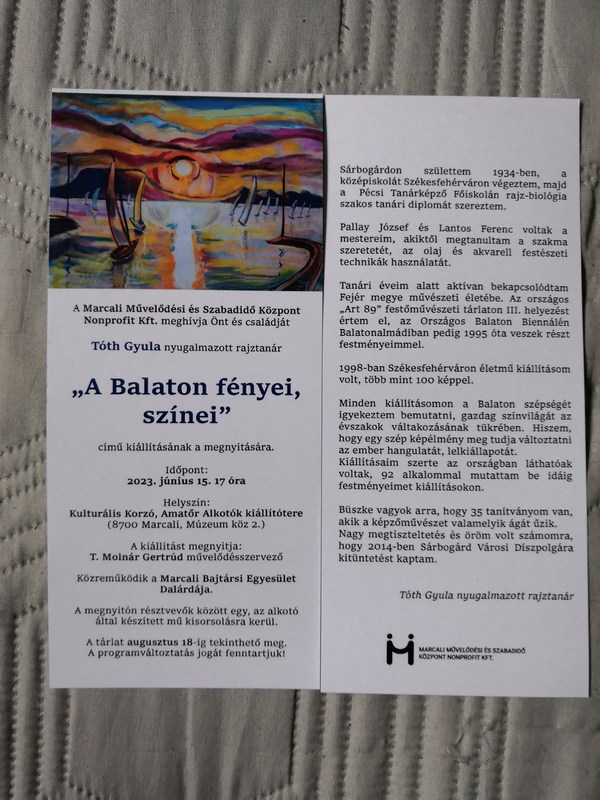 A Marcali Művelődési és Szabadidő Központ Nonprofit Kft. meghívja Önt és családját

Tóth Gyula nyugalmazott rajztanár

„A Balaton fényei, színei”

című kiállításának a megnyitására.

Időpont:
2023. június 15. 17 óra

Helyszín:
Kulturális Korzó, Amatőr Alkotók kiállítótere
(8700 Marcali, Múzeum köz 2.)

A kiállítást megnyitja:
T. Molnár Gertrúd művelődésszervező

Közreműködik a Marcali Bajtársi Egyesület Dalárdája.

A megnyitón résztvevők között egy, az alkotó által készített mű kisorsolásra kerül.

A tárlat augusztus 18-ig tekinthető meg.
A programváltoztatás jogát fenntartjuk!

Sárbogárdon születtem 1934-ben, a középiskolát Székesfehérváron végeztem, majd a Pécsi Tanárképző Főiskolán rajz-biológia szakos tanári diplomát szereztem.

Pallay József és Lantos Ferenc voltak a mestereim, akiktől megtanultam a szakma szeretetét, az olaj és akvarell festészeti technikák használatát.

Tanári éveim alatt aktívan bekapcsolódtam Fejér megye művészeti életébe. Az országos „Art 89” festőművészeti tárlaton III. helyezést értem el, az Országos Balaton Biennálén Balatonalmádiban pedig 1995 óta veszek részt festményeimmel.

1998-ban Székesfehérváron életmű kiállításom volt, több mint 100 képpel.

Minden kiállításomon a Balaton szépségét igyekeztem bemutatni, gazdag színvilágát az évszakok váltakozásának tükrében. Hiszem, hogy egy szép képélmény meg tudja változtatni az ember hangulatát, lelkiállapotát.
Kiállításaim szerte az országban láthatóak voltak, 92 alkalommal mutattam be idáig festményeimet kiállításokon.

Büszke vagyok arra, hogy 35 tanítványom van, akik a képzőművészet valamelyik ágát űzik.
Nagy megtiszteltetés és öröm volt számomra, hogy 2014-ben Sárbogárd Városi Díszpolgára kitüntetést kaptam.

Tóth Gyula nyugalmazott rajztanár

MARCALI MŰVELŐDÉSI ÉS SZABADIDŐ KÖZPONT NONPROFIT KFT.